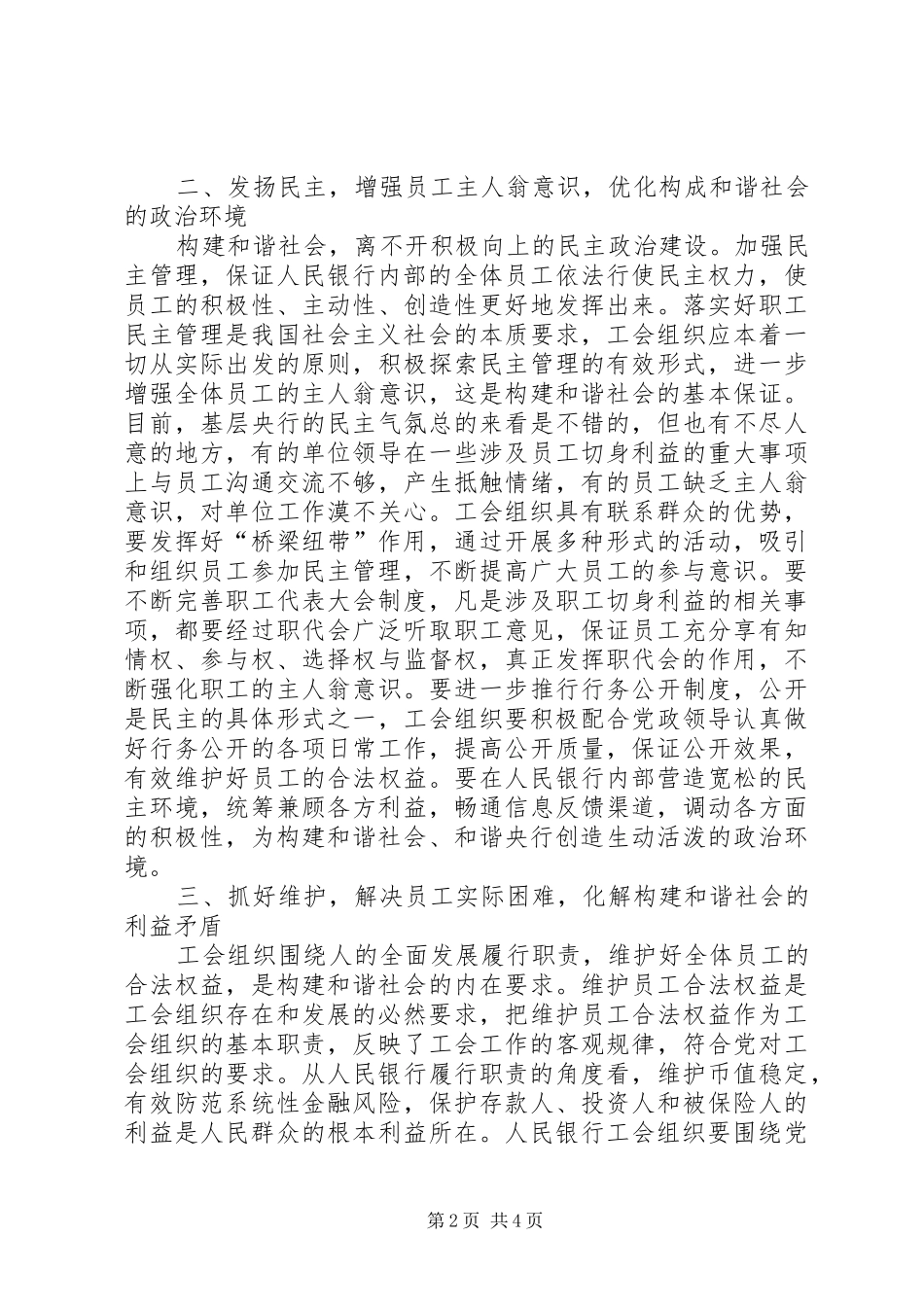 二、发扬民主，增强员工主人翁意识，优化构成和谐社会的政治环境

构建和谐社会，离不开积极向上的民主政治建设。加强民主管理，保证人民银行内部的全体员工依法行使民主权力，使员工的积极性、主动性、创造性更好地发挥出来。落实好职工民主管理是我国社会主义社会的本质要求，工会组织应本着一切从实际出发的原则，积极探索民主管理的有效形式，进一步增强全体员工的主人翁意识，这是构建和谐社会的基本保证。目前，基层央行的民主气氛总的来看是不错的，但也有不尽人意的地方，有的单位领导在一些涉及员工切身利益的重大事项上与员工沟通交流不够，产生抵触情绪，有的员工缺乏主人翁意识，对单位工作漠不关心。工会组织具有联系群众的优势，要发挥好“桥梁纽带”作用，通过开展多种形式的活动，吸引和组织员工参加民主管理，不断提高广大员工的参与意识。要不断完善职工代表大会制度，凡是涉及职工切身利益的相关事项，都要经过职代会广泛听取职工意见，保证员工充分享有知情权、参与权、选择权与监督权，真正发挥职代会的作用，不断强化职工的主人翁意识。要进一步推行行务公开制度，公开是民主的具体形式之一，工会组织要积极配合党政领导认真做好行务公开的各项日常工作，提高公开质量，保证公开效果，有效维护好员工的合法权益。要在人民银行内部营造宽松的民主环境，统筹兼顾各方利益，畅通信息反馈渠道，调动各方面的积极性，为构建和谐社会、和谐央行创造生动活泼的政治环境。

三、抓好维护，解决员工实际困难，化解构建和谐社会的利益矛盾

工会组织围绕人的全面发展履行职责，维护好全体员工的合法权益，是构建和谐社会的内在要求。维护员工合法权益是工会组织存在和发展的必然要求，把维护员工合法权益作为工会组织的基本职责，反映了工会工作的客观规律，符合党对工会组织的要求。从人民银行履行职责的角度看，维护币值稳定，有效防范系统性金融风险，保护存款人、投资人和被保险人的利益是人民群众的根本利益所在。人民银行工会组织要围绕党

第2页 共4页